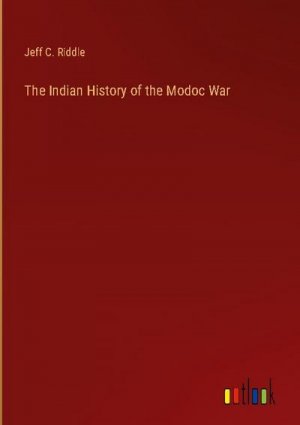 Jeff C. Riddle

The Indian History of the Modoc War

outlook